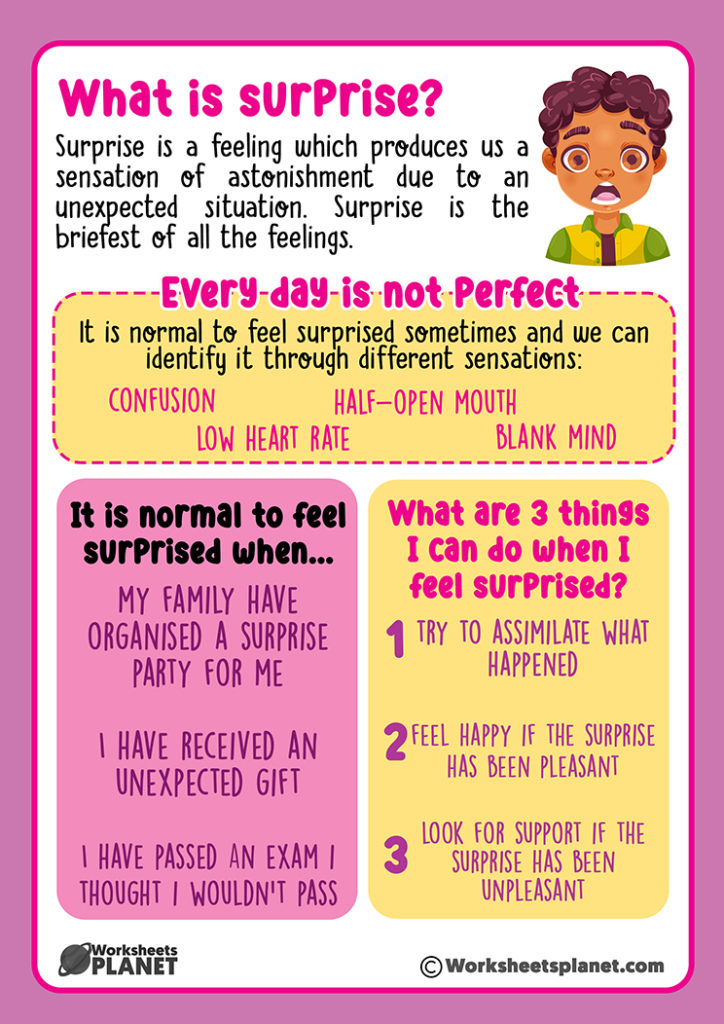 What is surprise?

Surprise is a feeling which produces us a sensation of astonishment due to an unexpected situation. Surprise is the briefest of all the feelings.

Every day is not Perfect

It is normal to feel surprised sometimes and we can identify it through different sensations:

CONFUSION
HALF-OPEN MOUTH
LOW HEART RATE
BLANK MIND

It is normal to feel surprised when...

MY FAMILY HAVE ORGANISED A SURPRISE PARTY FOR ME

I HAVE RECEIVED AN UNEXPECTED GIFT

I HAVE PASSED AN EXAM I THOUGHT I WOULDN'T PASS

What are 3 things I can do when I feel surprised?

1 TRY TO ASSIMILATE WHAT HAPPENED

2 FEEL HAPPY IF THE SURPRISE HAS BEEN PLEASANT

3 LOOK FOR SUPPORT IF THE SURPRISE HAS BEEN UNPLEASANT

Worksheets PLANET

© Worksheetsplanet.com